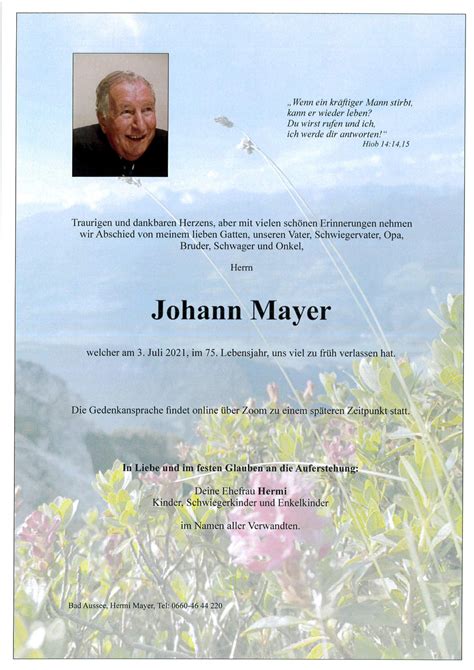 „Wenn ein kräftiger Mann stirbt, kann er wieder leben? Du wirst rufen und ich, ich werde dir antworten!“
Hiob 14:14,15

Traurigen und dankbaren Herzens, aber mit vielen schönen Erinnerungen nehmen wir Abschied von meinem lieben Gatten, unseren Vater, Schwiegervater, Opa, Bruder, Schwager und Onkel,

Herrn

Johann Mayer

welcher am 3. Juli 2021, im 75. Lebensjahr, uns viel zu früh verlassen hat.

Die Gedenkansprache findet online über Zoom zu einem späteren Zeitpunkt statt.

In Liebe und im festen Glauben an die Auferstehung:

Deine Ehefrau Hermi
Kinder, Schwiegerkinder und Enkelkinder

im Namen aller Verwandten.

Bad Aussee, Hermi Mayer, Tel: 0660-46 44 220